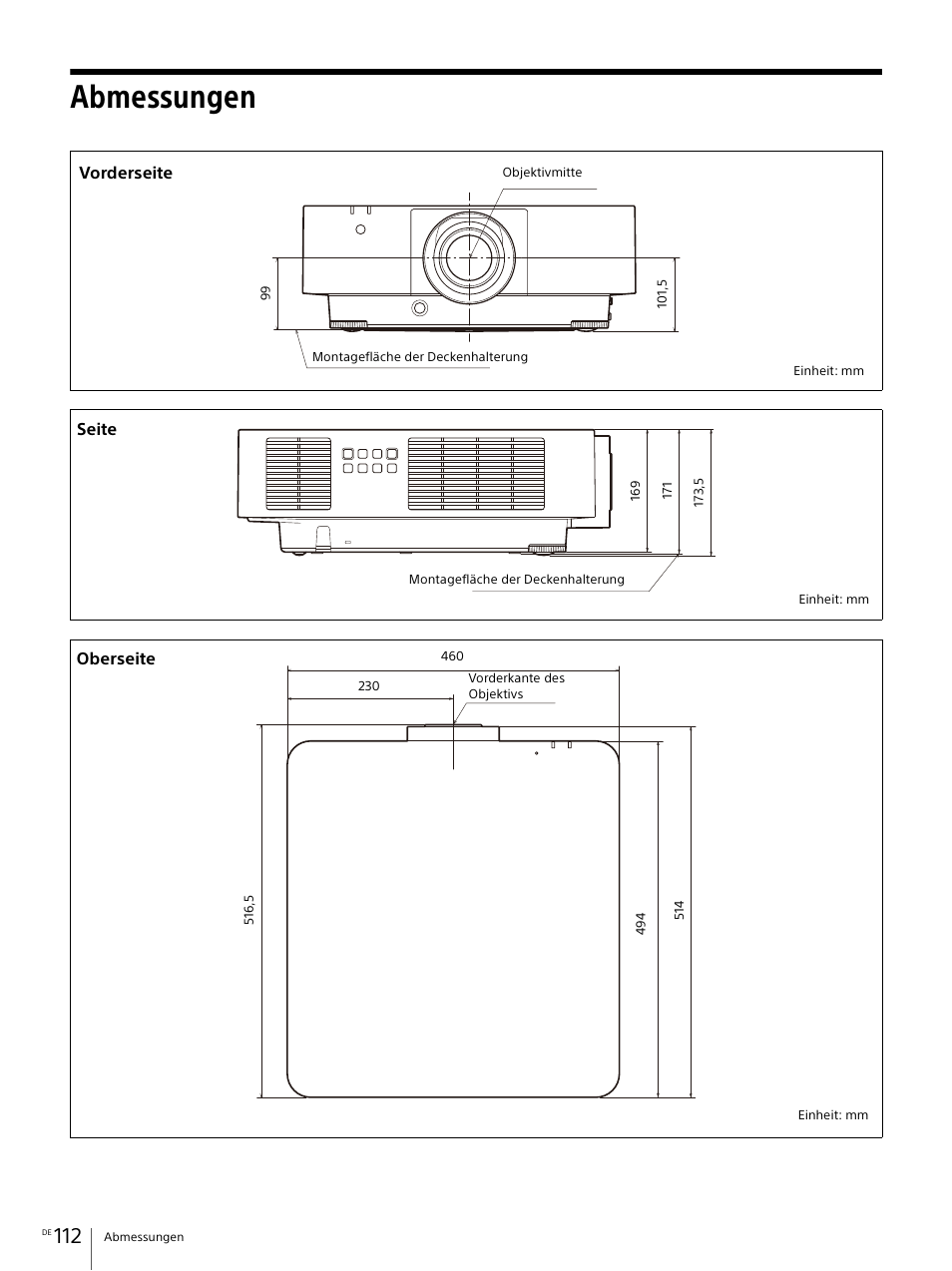 Abmessungen

Vorderseite

Objektivmitte

99

101,5

Montagefläche der Deckenhalterung

Einheit: mm

Seite

169

171

173,5

Montagefläche der Deckenhalterung

Einheit: mm

Oberseite

460

230

Vorderkante des Objektivs

516,5

494

514

Einheit: mm

DE 112 Abmessungen